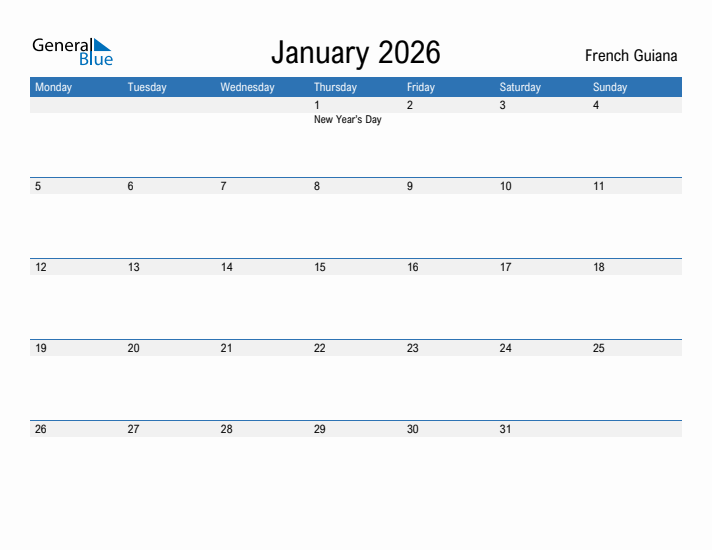 General Blue

January 2026

French Guiana

| Monday | Tuesday | Wednesday | Thursday | Friday | Saturday | Sunday |
|---|---|---|---|---|---|---|
| | | | 1 New Year's Day | 2 | 3 | 4 |
| 5 | 6 | 7 | 8 | 9 | 10 | 11 |
| 12 | 13 | 14 | 15 | 16 | 17 | 18 |
| 19 | 20 | 21 | 22 | 23 | 24 | 25 |
| 26 | 27 | 28 | 29 | 30 | 31 | |